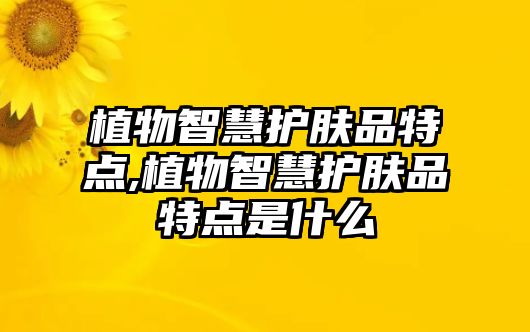 植物智慧护肤品特点,植物智慧护肤品特点是什么